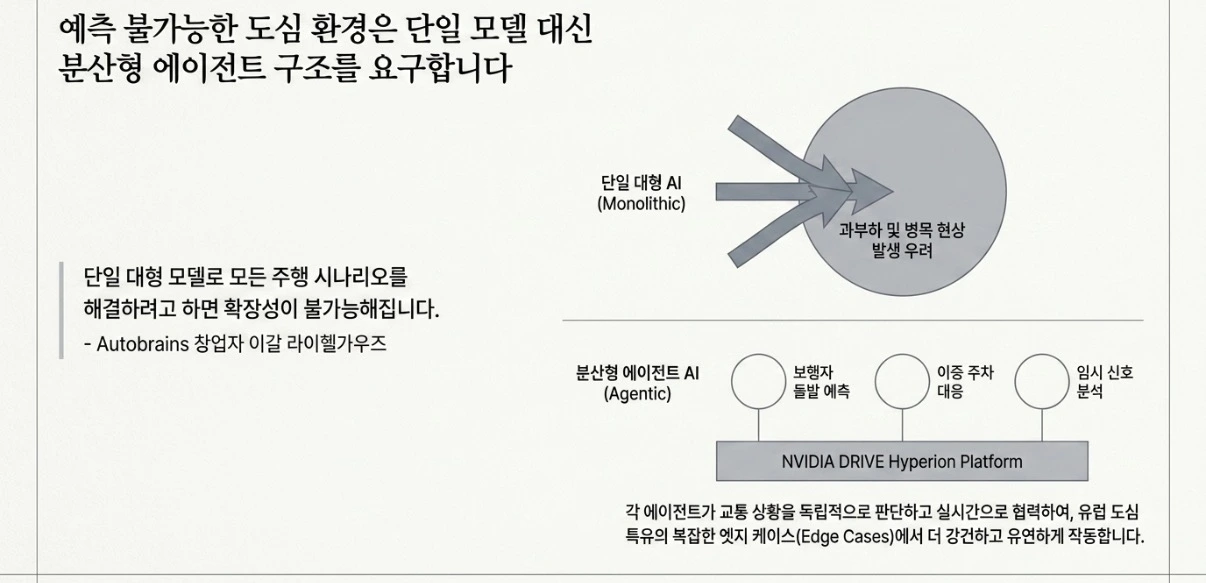 예측 불가능한 도심 환경은 단일 모델 대신
분산형 에이전트 구조를 요구합니다

단일 대형 모델로 모든 주행 시나리오를 해결하려고 하면 확장성이 불가능해집니다.

- Autobrains 창업자 이갈 라이헬가우즈

단일 대형 AI
(Monolithic)

과부하 및 병목 현상
발생 우려

분산형 에이전트 AI
(Agentic)

보행자
돌발 예측

이중 주차
대응

임시 신호
분석

NVIDIA DRIVE Hyperion Platform

각 에이전트가 교통 상황을 독립적으로 판단하고 실시간으로 협력하여, 유럽 도심 특유의 복잡한 엣지 케이스(Edge Cases)에서 더 강건하고 유연하게 작동합니다.